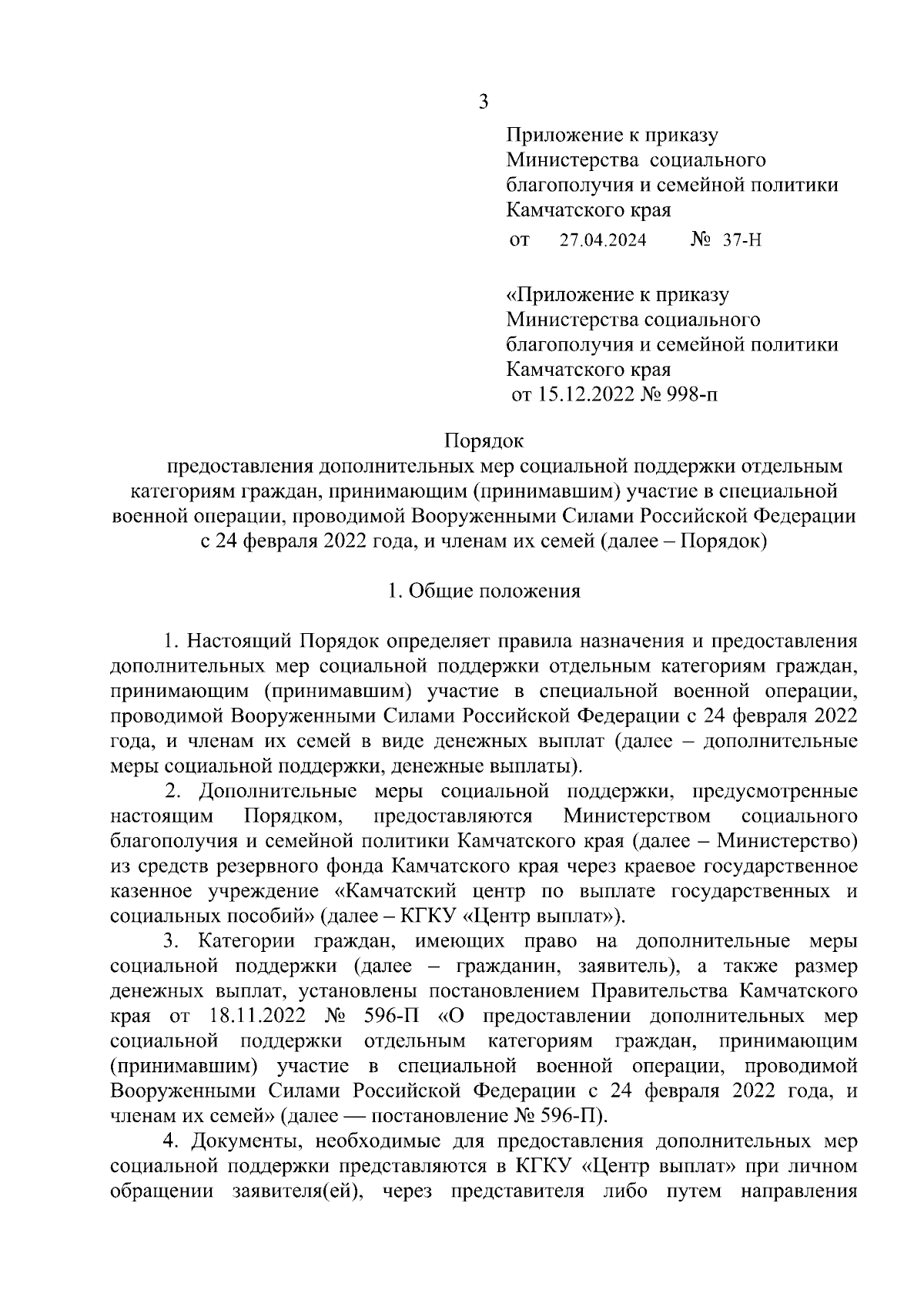 3

Приложение к приказу
Министерства социального благополучия и семейной политики Камчатского края
от 27.04.2024 № 37-Н

«Приложение к приказу
Министерства социального благополучия и семейной политики Камчатского края
от 15.12.2022 № 998-п

Порядок
предоставления дополнительных мер социальной поддержки отдельным категориям граждан, принимающим (принимавшим) участие в специальной военной операции, проводимой Вооруженными Силами Российской Федерации с 24 февраля 2022 года, и членам их семей (далее – Порядок)

1. Общие положения

1. Настоящий Порядок определяет правила назначения и предоставления дополнительных мер социальной поддержки отдельным категориям граждан, принимающим (принимавшим) участие в специальной военной операции, проводимой Вооруженными Силами Российской Федерации с 24 февраля 2022 года, и членам их семей в виде денежных выплат (далее – дополнительные меры социальной поддержки, денежные выплаты).

2. Дополнительные меры социальной поддержки, предусмотренные настоящим Порядком, предоставляются Министерством социального благополучия и семейной политики Камчатского края (далее – Министерство) из средств резервного фонда Камчатского края через краевое государственное казенное учреждение «Камчатский центр по выплате государственных и социальных пособий» (далее – КГКУ «Центр выплат»).

3. Категории граждан, имеющих право на дополнительные меры социальной поддержки (далее – гражданин, заявитель), а также размер денежных выплат, установлены постановлением Правительства Камчатского края от 18.11.2022 № 596-П «О предоставлении дополнительных мер социальной поддержки отдельным категориям граждан, принимающим (принимавшим) участие в специальной военной операции, проводимой Вооруженными Силами Российской Федерации с 24 февраля 2022 года, и членам их семей» (далее — постановление № 596-П).

4. Документы, необходимые для предоставления дополнительных мер социальной поддержки представляются в КГКУ «Центр выплат» при личном обращении заявителя(ей), через представителя либо путем направления